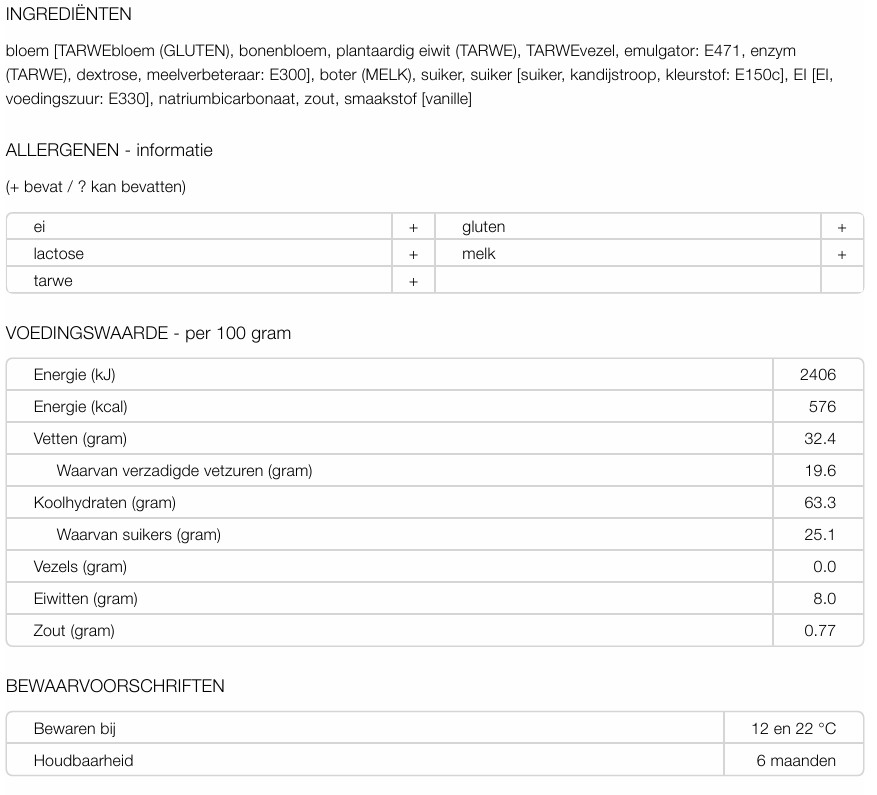 INGREDIËNTEN

bloem [TARWEbloem (GLUTEN), bonenbloem, plantaardig eiwit (TARWE), TARWEvezel, emulgator: E471, enzym (TARWE), dextrose, meelverbeteraar: E300], boter (MELK), suiker, suiker [suiker, kandijstroop, kleurstof: E150c], EI [EI, voedingszuur: E330], natriumbicarbonaat, zout, smaakstof [vanille]

ALLERGENEN - informatie

(+ bevat / ? kan bevatten)

| ei | + | gluten | + |
|---|---|---|---|
| lactose | + | melk | + |
| tarwe | + | | |

VOEDINGSWAARDE - per 100 gram

| Energie (kJ) | 2406 |
|---|---|
| Energie (kcal) | 576 |
| Vetten (gram) | 32.4 |
| Waarvan verzadigde vetzuren (gram) | 19.6 |
| Koolhydraten (gram) | 63.3 |
| Waarvan suikers (gram) | 25.1 |
| Vezels (gram) | 0.0 |
| Eiwitten (gram) | 8.0 |
| Zout (gram) | 0.77 |

BEWAARVOORSCHRIFTEN

| Bewaren bij | 12 en 22 °C |
|---|---|
| Houdbaarheid | 6 maanden |